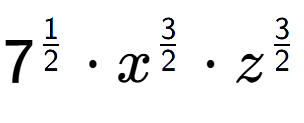 $7^{\frac{1}{2}} \cdot x^{\frac{3}{2}} \cdot z^{\frac{3}{2}}$